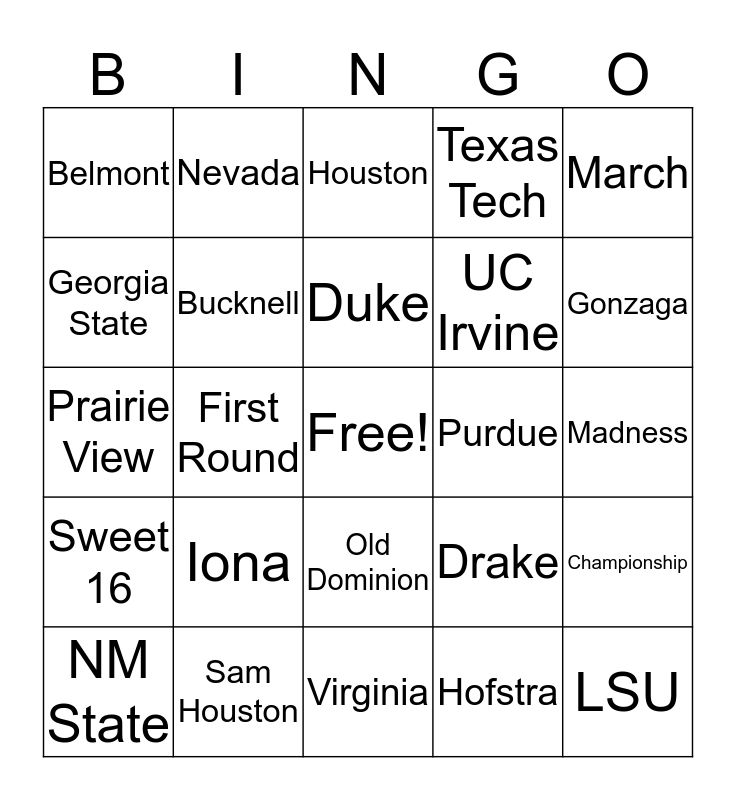 | B | I | N | G | O |
|---|---|---|---|---|
| Belmont | Nevada | Houston | Texas Tech | March |
| Georgia State | Bucknell | Duke | UC Irvine | Gonzaga |
| Prairie View | First Round | Free! | Purdue | Madness |
| Sweet 16 | Iona | Old Dominion | Drake | Championship |
| NM State | Sam Houston | Virginia | Hofstra | LSU |